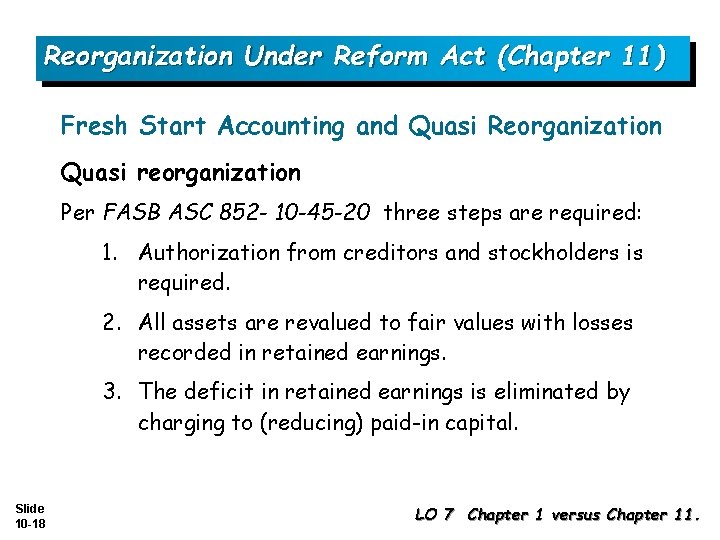 Reorganization Under Reform Act (Chapter 11)

Fresh Start Accounting and Quasi Reorganization

Quasi reorganization

Per FASB ASC 852- 10-45-20 three steps are required:

1. Authorization from creditors and stockholders is required.

2. All assets are revalued to fair values with losses recorded in retained earnings.

3. The deficit in retained earnings is eliminated by charging to (reducing) paid-in capital.

Slide 10-18

LO 7 Chapter 1 versus Chapter 11.